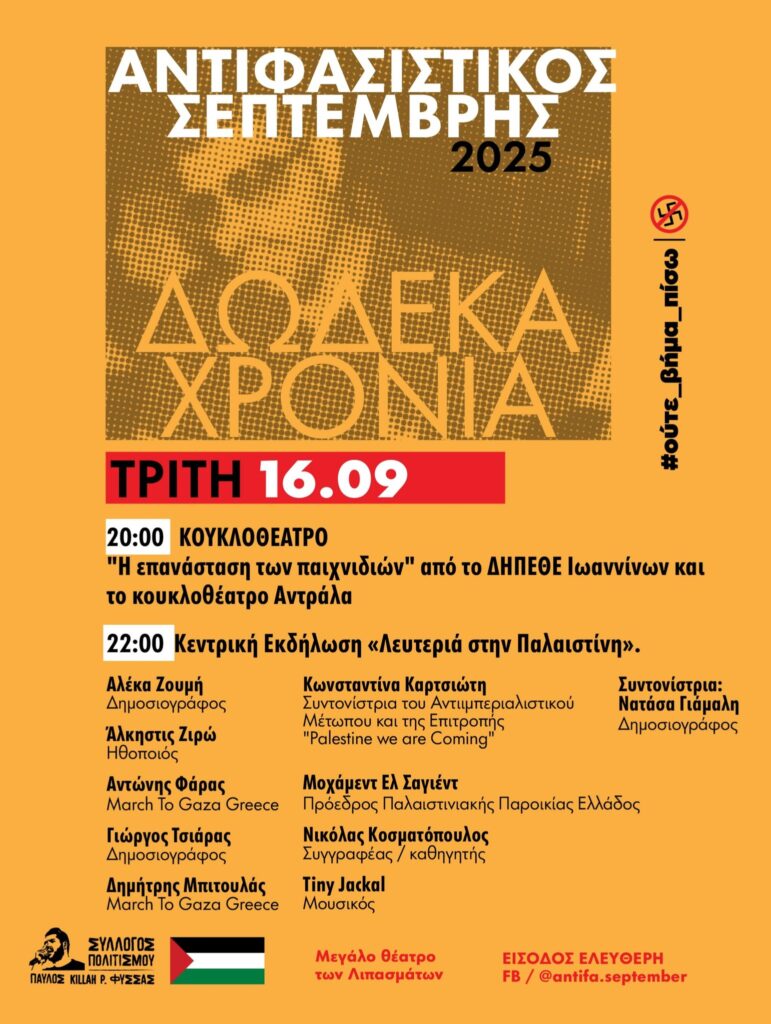 ΑΝΤΙΦΑΣΙΣΤΙΚΟΣ ΣΕΠΤΕΜΒΡΗΣ
2025

ΔΩΔΕΚΑ ΧΡΟΝΙΑ

#ούτε_βήμα_πίσω

ΤΡΙΤΗ 16.09

20:00 ΚΟΥΚΛΟΘΕΑΤΡΟ
"Η επανάσταση των παιχνιδιών" από το ΔΗΠΕΘΕ Ιωαννίνων και το κουκλοθέατρο Αντράλα

22:00 Κεντρική Εκδήλωση «Λευτεριά στην Παλαιστίνη».

Αλέκα Ζουμή
Δημοσιογράφος

Άλκηστις Ζιρώ
Ηθοποιός

Αντώνης Φάρας
March To Gaza Greece

Γιώργος Τσιάρας
Δημοσιογράφος

Δημήτρης Μπιτουλάς
March To Gaza Greece

Κωνσταντίνα Καρτσιώτη
Συντονίστρια του Αντιιμπεριαλιστικού Μέτωπου και της Επιτροπής "Palestine we are Coming"

Μοχάμεντ Ελ Σαγιέντ
Πρόεδρος Παλαιστινιακής Παροικίας Ελλάδος

Νικόλας Κοσματόπουλος
Συγγραφέας / καθηγητής

Tiny Jackal
Μουσικός

Συντονίστρια:
Νατάσα Γιάμαλη
Δημοσιογράφος

ΣΥΛΛΟΓΟΣ ΠΟΛΙΤΙΣΜΟΥ
ΠΑΥΛΟΣ KILLAH P. ΦΥΣΣΑΣ

Μεγάλο θέατρο των Λιπασμάτων

ΕΙΣΟΔΟΣ ΕΛΕΥΘΕΡΗ
FB / @antifa.september